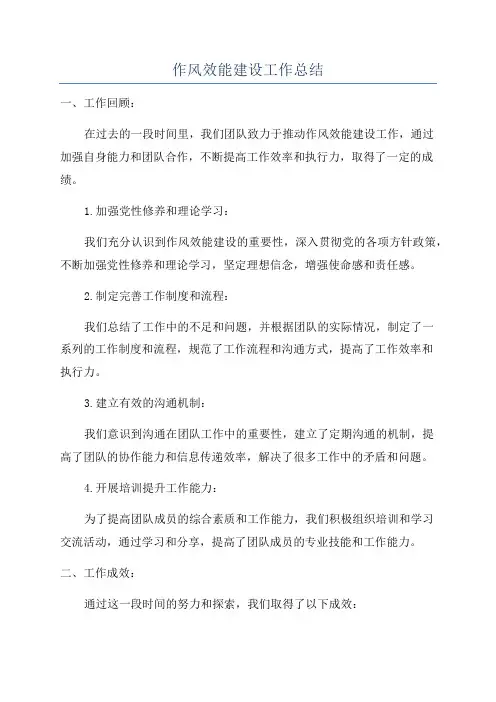 作风效能建设工作总结

一、工作回顾：

在过去的一段时间里，我们团队致力于推动作风效能建设工作，通过加强自身能力和团队合作，不断提高工作效率和执行力，取得了一定的成绩。

1.加强党性修养和理论学习：

我们充分认识到作风效能建设的重要性，深入贯彻党的各项方针政策，不断加强党性修养和理论学习，坚定理想信念，增强使命感和责任感。

2.制定完善工作制度和流程：

我们总结了工作中的不足和问题，并根据团队的实际情况，制定了一系列的工作制度和流程，规范了工作流程和沟通方式，提高了工作效率和执行力。

3.建立有效的沟通机制：

我们意识到沟通在团队工作中的重要性，建立了定期沟通的机制，提高了团队的协作能力和信息传递效率，解决了很多工作中的矛盾和问题。

4.开展培训提升工作能力：

为了提高团队成员的综合素质和工作能力，我们积极组织培训和学习交流活动，通过学习和分享，提高了团队成员的专业技能和工作能力。

二、工作成效：

通过这一段时间的努力和探索，我们取得了以下成效：